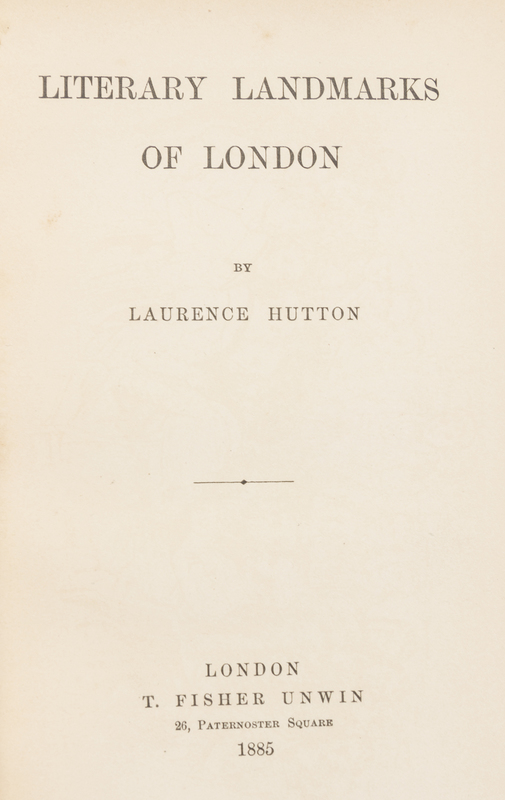 LITERARY LANDMARKS

OF LONDON

BY

LAURENCE HUTTON

LONDON
T. FISHER UNWIN
26, PATERNOSTER SQUARE
1885